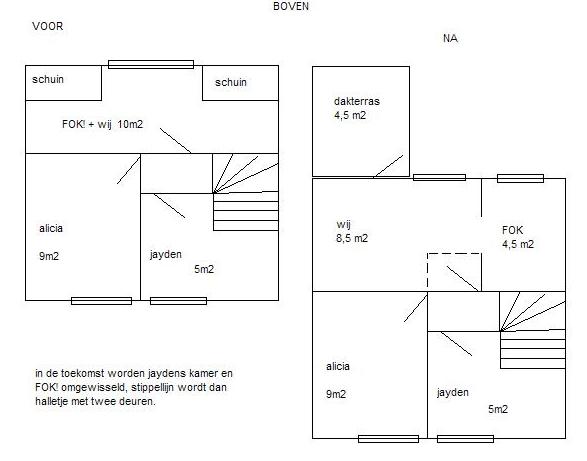 BOVEN

VOOR

schuin

schuin

FOK! + wij 10m2

alicia

9m2

jayden

5m2

in de toekomst worden jaydens kamer en FOK! omgewisseld, stippellijn wordt dan halletje met twee deuren.

NA

dakterras
4,5 m2

wij
8,5 m2

FOK
4,5 m2

alicia

9m2

jayden

5m2